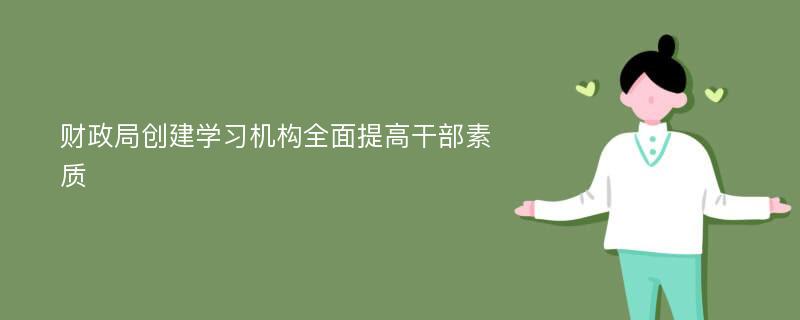 财政局创建学习机构全面提高干部素质